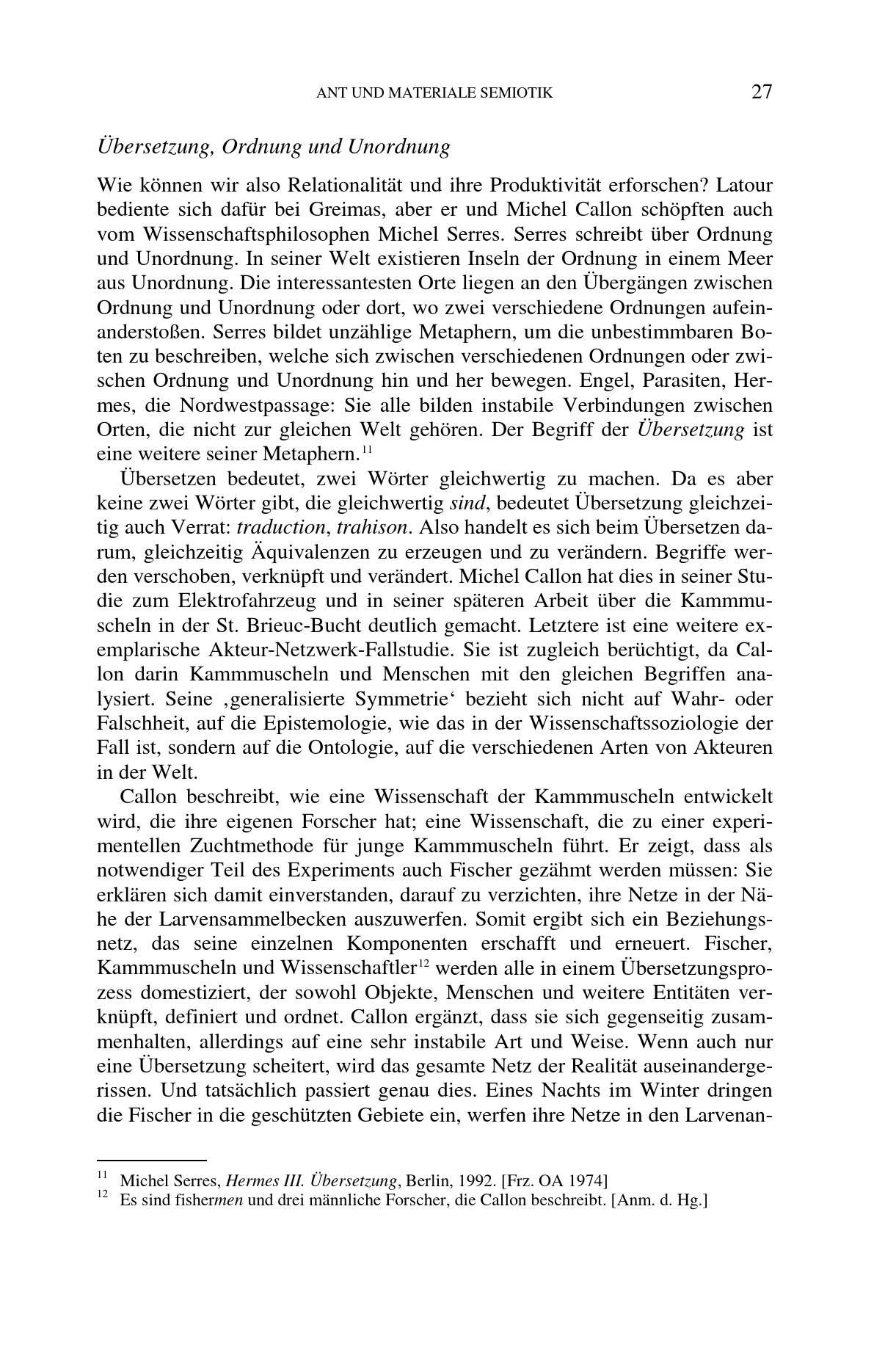 ANT UND MATERIALE SEMIOTIK 27

Übersetzung, Ordnung und Unordnung

Wie können wir also Relationalität und ihre Produktivität erforschen? Latour bediente sich dafür bei Greimas, aber er und Michel Callon schöpften auch vom Wissenschaftsphilosophen Michel Serres. Serres schreibt über Ordnung und Unordnung. In seiner Welt existieren Inseln der Ordnung in einem Meer aus Unordnung. Die interessantesten Orte liegen an den Übergängen zwischen Ordnung und Unordnung oder dort, wo zwei verschiedene Ordnungen aufeinanderstoßen. Serres bildet unzählige Metaphern, um die unbestimmbaren Boten zu beschreiben, welche sich zwischen verschiedenen Ordnungen oder zwischen Ordnung und Unordnung hin und her bewegen. Engel, Parasiten, Hermes, die Nordwestpassage: Sie alle bilden instabile Verbindungen zwischen Orten, die nicht zur gleichen Welt gehören. Der Begriff der Übersetzung ist eine weitere seiner Metaphern.$^{11}$

Übersetzen bedeutet, zwei Wörter gleichwertig zu machen. Da es aber keine zwei Wörter gibt, die gleichwertig sind, bedeutet Übersetzung gleichzeitig auch Verrat: traduction, trahison. Also handelt es sich beim Übersetzen darum, gleichzeitig Äquivalenzen zu erzeugen und zu verändern. Begriffe werden verschoben, verknüpft und verändert. Michel Callon hat dies in seiner Studie zum Elektrofahrzeug und in seiner späteren Arbeit über die Kammmuscheln in der St. Brieuc-Bucht deutlich gemacht. Letztere ist eine weitere exemplarische Akteur-Netzwerk-Fallstudie. Sie ist zugleich berüchtigt, da Callon darin Kammmuscheln und Menschen mit den gleichen Begriffen analysiert. Seine ‚generalisierte Symmetrie‘ bezieht sich nicht auf Wahr- oder Falschheit, auf die Epistemologie, wie das in der Wissenschaftssoziologie der Fall ist, sondern auf die Ontologie, auf die verschiedenen Arten von Akteuren in der Welt.

Callon beschreibt, wie eine Wissenschaft der Kammmuscheln entwickelt wird, die ihre eigenen Forscher hat; eine Wissenschaft, die zu einer experimentellen Zuchtmethode für junge Kammmuscheln führt. Er zeigt, dass als notwendiger Teil des Experiments auch Fischer gezähmt werden müssen: Sie erklären sich damit einverstanden, darauf zu verzichten, ihre Netze in der Nähe der Larvensammelbecken auszuwerfen. Somit ergibt sich ein Beziehungsnetz, das seine einzelnen Komponenten erschafft und erneuert. Fischer, Kammmuscheln und Wissenschaftler$^{12}$ werden alle in einem Übersetzungsprozess domestiziert, der sowohl Objekte, Menschen und weitere Entitäten verknüpft, definiert und ordnet. Callon ergänzt, dass sie sich gegenseitig zusammenhalten, allerdings auf eine sehr instabile Art und Weise. Wenn auch nur eine Übersetzung scheitert, wird das gesamte Netz der Realität auseinandergerissen. Und tatsächlich passiert genau dies. Eines Nachts im Winter dringen die Fischer in die geschützten Gebiete ein, werfen ihre Netze in den Larvenan-

$^{11}$ Michel Serres, Hermes III. Übersetzung, Berlin, 1992. [Frz. OA 1974]
$^{12}$ Es sind fishermen und drei männliche Forscher, die Callon beschreibt. [Anm. d. Hg.]